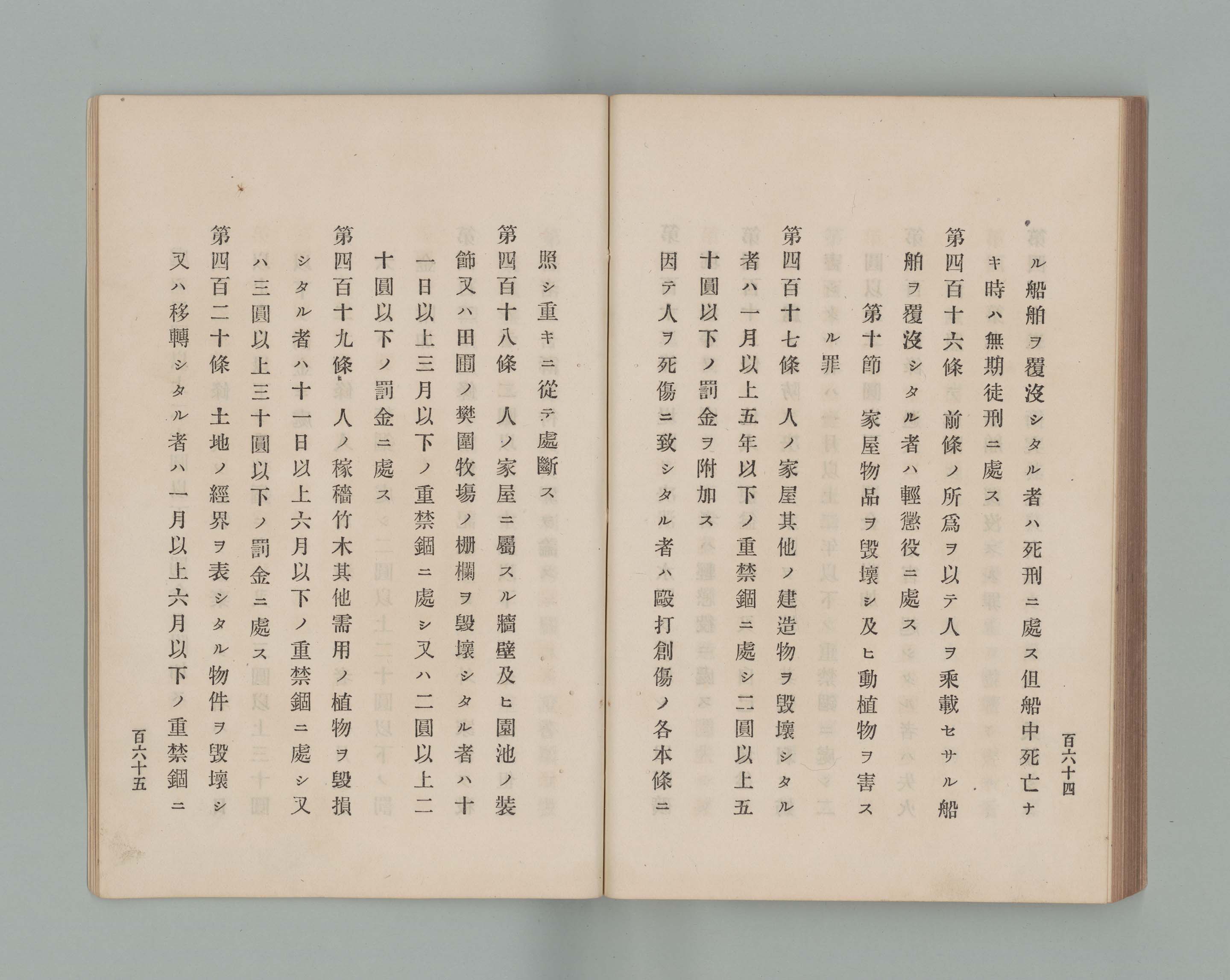 百六十四

ル船舶ヲ覆沒シタル者ハ死刑ニ處ス但船中死亡ナキ時ハ無期徒刑ニ處ス

第四百十六條　前條ノ所爲ヲ以テ人ヲ乘載セサル船舶ヲ覆沒シタル者ハ輕懲役ニ處ス

第十節　家屋物品ヲ毀壞シ及ヒ動植物ヲ害スル罪

第四百十七條　人ノ家屋其他ノ建造物ヲ毀壞シタル者ハ一月以上五年以下ノ重禁錮ニ處シ二圓以上五十圓以下ノ罰金ヲ附加ス

因テ人ヲ死傷ニ致シタル者ハ毆打創傷ノ各本條ニ照シ重キニ從テ處斷ス

第四百十八條　人ノ家屋ニ屬スル牆壁及ヒ園池ノ裝飾又ハ田圃ノ樊園牧場ノ柵欄ヲ毀壞シタル者ハ十一日以上三月以下ノ重禁錮ニ處シ又ハ二圓以上二十圓以下ノ罰金ニ處ス

第四百十九條　人ノ稼穡竹木其他需用ノ植物ヲ毀損シタル者ハ十一日以上六月以下ノ重禁錮ニ處シ又ハ三圓以上三十圓以下ノ罰金ニ處ス

第四百二十條　土地ノ經界ヲ表シタル物件ヲ毀壞シ又ハ移轉シタル者ハ一月以上六月以下ノ重禁錮ニ

百六十五